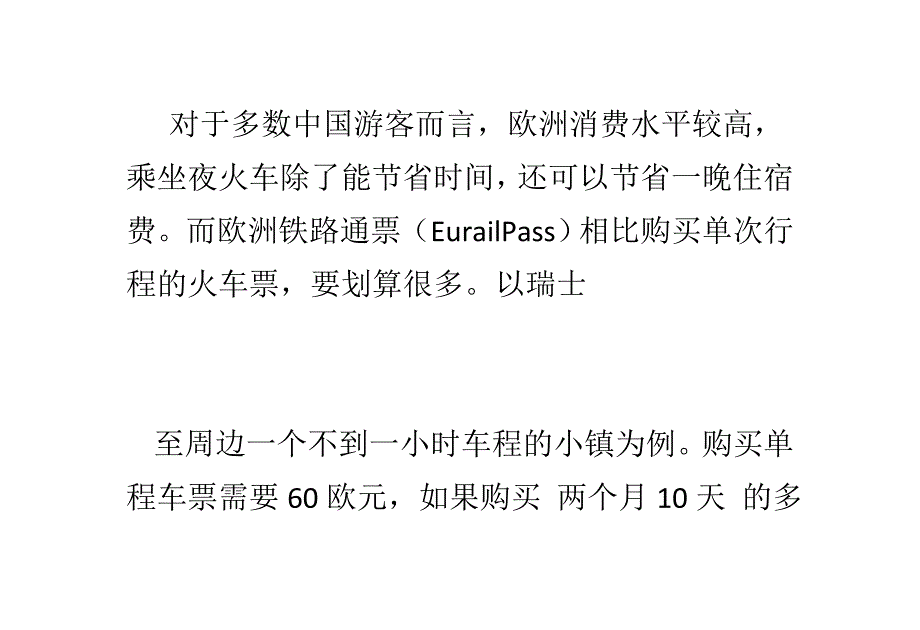 对于多数中国游客而言，欧洲消费水平较高，乘坐夜火车除了能节省时间，还可以节省一晚住宿费。而欧洲铁路通票（EurailPass）相比购买单次行程的火车票，要划算很多。以瑞士

至周边一个不到一小时车程的小镇为例。购买单程车票需要 60 欧元，如果购买 两个月 10 天 的多